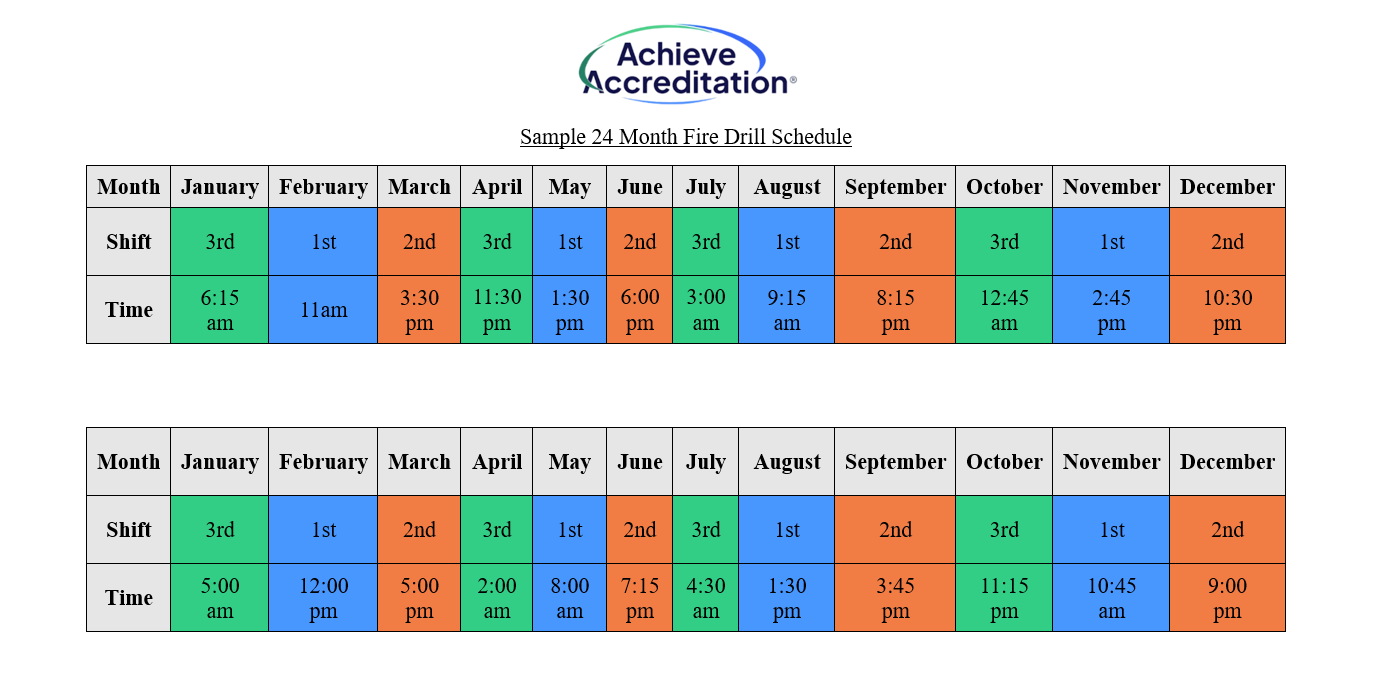 Achieve Accreditation®

Sample 24 Month Fire Drill Schedule

| Month | January | February | March | April | May | June | July | August | September | October | November | December |
|---|---|---|---|---|---|---|---|---|---|---|---|---|
| Shift | 3rd | 1st | 2nd | 3rd | 1st | 2nd | 3rd | 1st | 2nd | 3rd | 1st | 2nd |
| Time | 6:15 am | 11am | 3:30 pm | 11:30 pm | 1:30 pm | 6:00 pm | 3:00 am | 9:15 am | 8:15 pm | 12:45 am | 2:45 pm | 10:30 pm |

| Month | January | February | March | April | May | June | July | August | September | October | November | December |
|---|---|---|---|---|---|---|---|---|---|---|---|---|
| Shift | 3rd | 1st | 2nd | 3rd | 1st | 2nd | 3rd | 1st | 2nd | 3rd | 1st | 2nd |
| Time | 5:00 am | 12:00 pm | 5:00 pm | 2:00 am | 8:00 am | 7:15 pm | 4:30 am | 1:30 pm | 3:45 pm | 11:15 pm | 10:45 am | 9:00 pm |